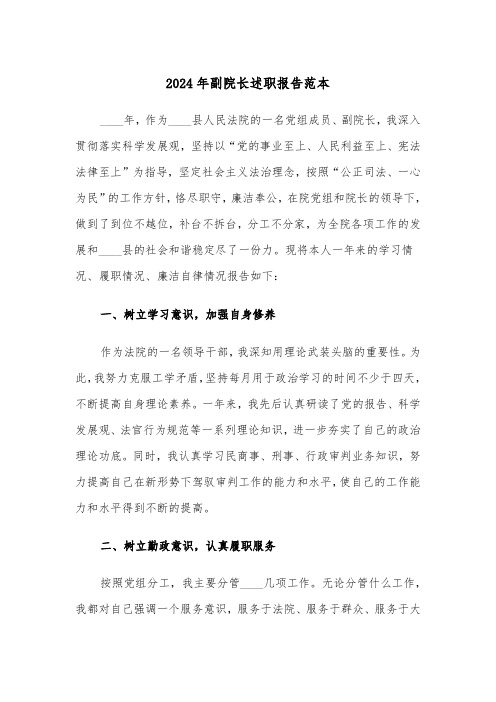 2024年副院长述职报告范本

____年，作为____县人民法院的一名党组成员、副院长，我深入贯彻落实科学发展观，坚持以“党的事业至上、人民利益至上、宪法法律至上”为指导，坚定社会主义法治理念，按照“公正司法、一心为民”的工作方针，恪尽职守，廉洁奉公，在院党组和院长的领导下，做到了到位不越位，补台不拆台，分工不分家，为全院各项工作的发展和____县的社会和谐稳定尽了一份力。现将本人一年来的学习情况、履职情况、廉洁自律情况报告如下：

一、树立学习意识，加强自身修养

作为法院的一名领导干部，我深知用理论武装头脑的重要性。为此，我努力克服工学矛盾，坚持每月用于政治学习的时间不少于四天，不断提高自身理论素养。一年来，我先后认真研读了党的报告、科学发展观、法官行为规范等一系列理论知识，进一步夯实了自己的政治理论功底。同时，我认真学习民商事、刑事、行政审判业务知识，努力提高自己在新形势下驾驭审判工作的能力和水平，使自己的工作能力和水平得到不断的提高。

二、树立勤政意识，认真履职服务

按照党组分工，我主要分管____几项工作。无论分管什么工作，我都对自己强调一个服务意识，服务于法院、服务于群众、服务于大